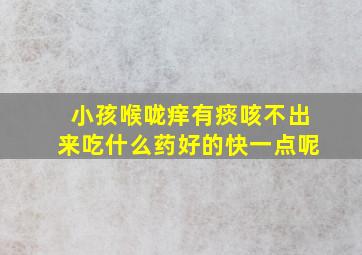 小孩喉咙痒有痰咳不出来吃什么药好的快一点呢